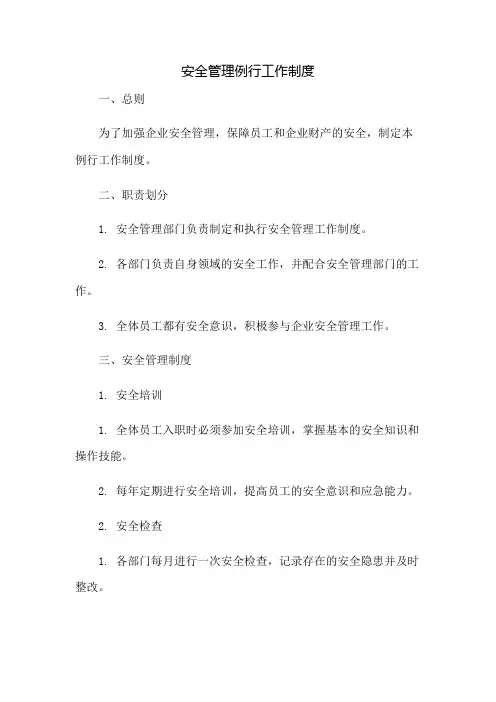 安全管理例行工作制度

一、总则

为了加强企业安全管理，保障员工和企业财产的安全，制定本例行工作制度。

二、职责划分

1. 安全管理部门负责制定和执行安全管理工作制度。

2. 各部门负责自身领域的安全工作，并配合安全管理部门的工作。

3. 全体员工都有安全意识，积极参与企业安全管理工作。

三、安全管理制度

1. 安全培训

1. 全体员工入职时必须参加安全培训，掌握基本的安全知识和操作技能。

2. 每年定期进行安全培训，提高员工的安全意识和应急能力。

2. 安全检查

1. 各部门每月进行一次安全检查，记录存在的安全隐患并及时整改。